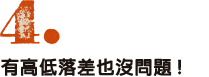 4.

有高低落差也沒問題！